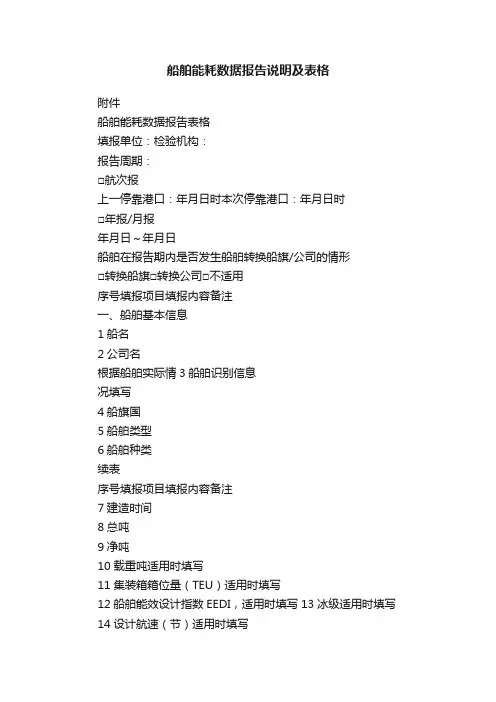 船舶能耗数据报告说明及表格

附件

船舶能耗数据报告表格

填报单位：检验机构：

报告周期：

□航次报

上一停靠港口：年月日时本次停靠港口：年月日时

□年报/月报

年月日～年月日

船舶在报告期内是否发生船舶转换船旗/公司的情形

□转换船旗□转换公司□不适用

序号填报项目填报内容备注

一、船舶基本信息

1 船名

2 公司名

根据船舶实际情 3 船舶识别信息

况填写

4 船旗国

5 船舶类型

6 船舶种类

续表

序号填报项目填报内容备注

7 建造时间

8 总吨

9 净吨

10 载重吨适用时填写

11 集装箱箱位量（TEU）适用时填写

12 船舶能效设计指数 EEDI，适用时填写 13 冰级适用时填写

14 设计航速（节）适用时填写